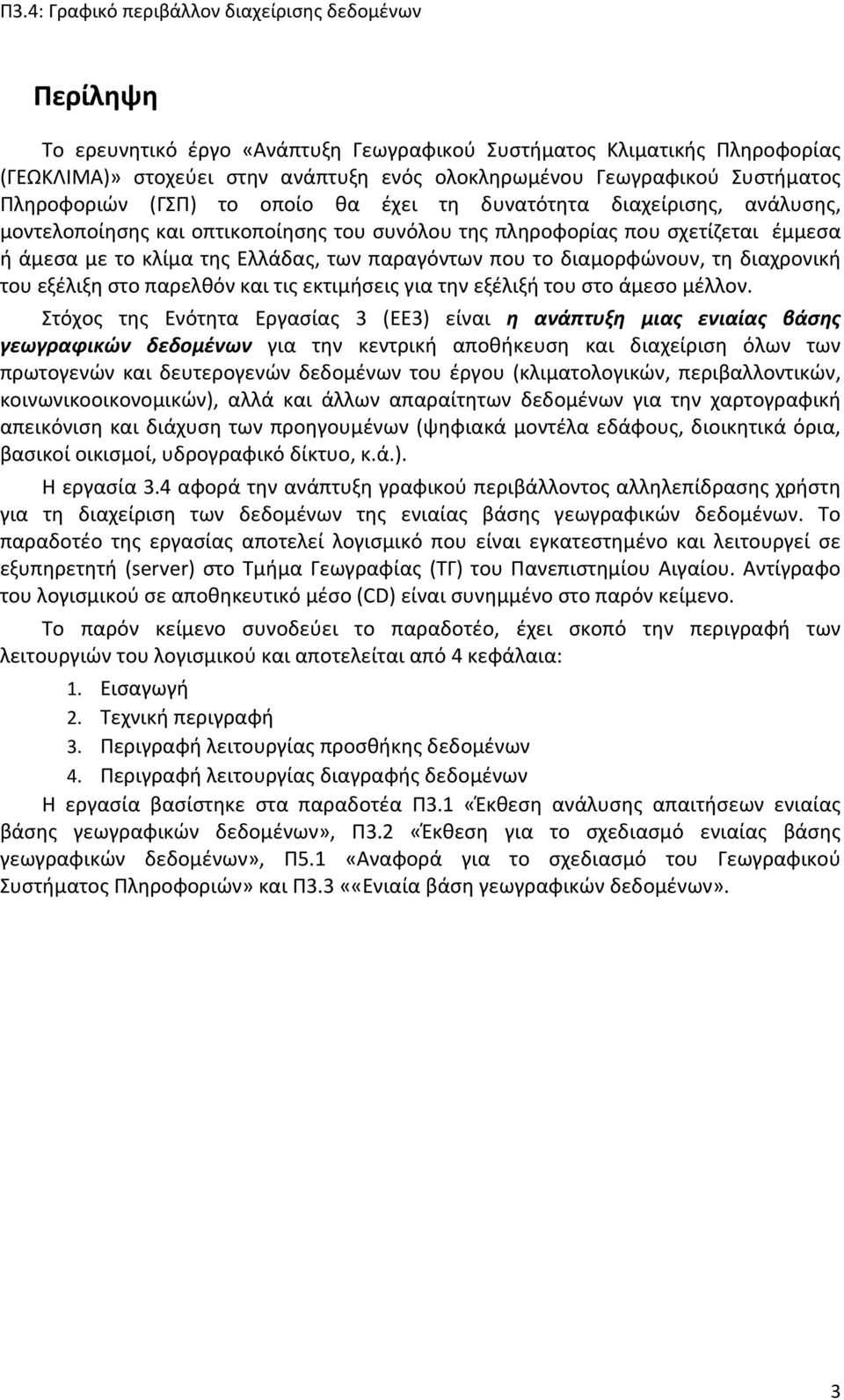 Π3.4: Γραφικό περιβάλλον διαχείρισης δεδομένων

Περίληψη

Το ερευνητικό έργο «Ανάπτυξη Γεωγραφικού Συστήματος Κλιματικής Πληροφορίας (ΓΕΩΚΛΙΜΑ)» στοχεύει στην ανάπτυξη ενός ολοκληρωμένου Γεωγραφικού Συστήματος Πληροφοριών (ΓΣΠ) το οποίο θα έχει τη δυνατότητα διαχείρισης, ανάλυσης, μοντελοποίησης και οπτικοποίησης του συνόλου της πληροφορίας που σχετίζεται έμμεσα ή άμεσα με το κλίμα της Ελλάδας, των παραγόντων που το διαμορφώνουν, τη διαχρονική του εξέλιξη στο παρελθόν και τις εκτιμήσεις για την εξέλιξή του στο άμεσο μέλλον.

Στόχος της Ενότητα Εργασίας 3 (ΕΕ3) είναι η ανάπτυξη μιας ενιαίας βάσης γεωγραφικών δεδομένων για την κεντρική αποθήκευση και διαχείριση όλων των πρωτογενών και δευτερογενών δεδομένων του έργου (κλιματολογικών, περιβαλλοντικών, κοινωνικοοικονομικών), αλλά και άλλων απαραίτητων δεδομένων για την χαρτογραφική απεικόνιση και διάχυση των προηγουμένων (ψηφιακά μοντέλα εδάφους, διοικητικά όρια, βασικοί οικισμοί, υδρογραφικό δίκτυο, κ.ά.).

Η εργασία 3.4 αφορά την ανάπτυξη γραφικού περιβάλλοντος αλληλεπίδρασης χρήστη για τη διαχείριση των δεδομένων της ενιαίας βάσης γεωγραφικών δεδομένων. Το παραδοτέο της εργασίας αποτελεί λογισμικό που είναι εγκατεστημένο και λειτουργεί σε εξυπηρετητή (server) στο Τμήμα Γεωγραφίας (ΤΓ) του Πανεπιστημίου Αιγαίου. Αντίγραφο του λογισμικού σε αποθηκευτικό μέσο (CD) είναι συνημμένο στο παρόν κείμενο.

Το παρόν κείμενο συνοδεύει το παραδοτέο, έχει σκοπό την περιγραφή των λειτουργιών του λογισμικού και αποτελείται από 4 κεφάλαια:

1. Εισαγωγή
2. Τεχνική περιγραφή
3. Περιγραφή λειτουργίας προσθήκης δεδομένων
4. Περιγραφή λειτουργίας διαγραφής δεδομένων

Η εργασία βασίστηκε στα παραδοτέα Π3.1 «Έκθεση ανάλυσης απαιτήσεων ενιαίας βάσης γεωγραφικών δεδομένων», Π3.2 «Έκθεση για το σχεδιασμό ενιαίας βάσης γεωγραφικών δεδομένων», Π5.1 «Αναφορά για το σχεδιασμό του Γεωγραφικού Συστήματος Πληροφοριών» και Π3.3 ««Ενιαία βάση γεωγραφικών δεδομένων».

3